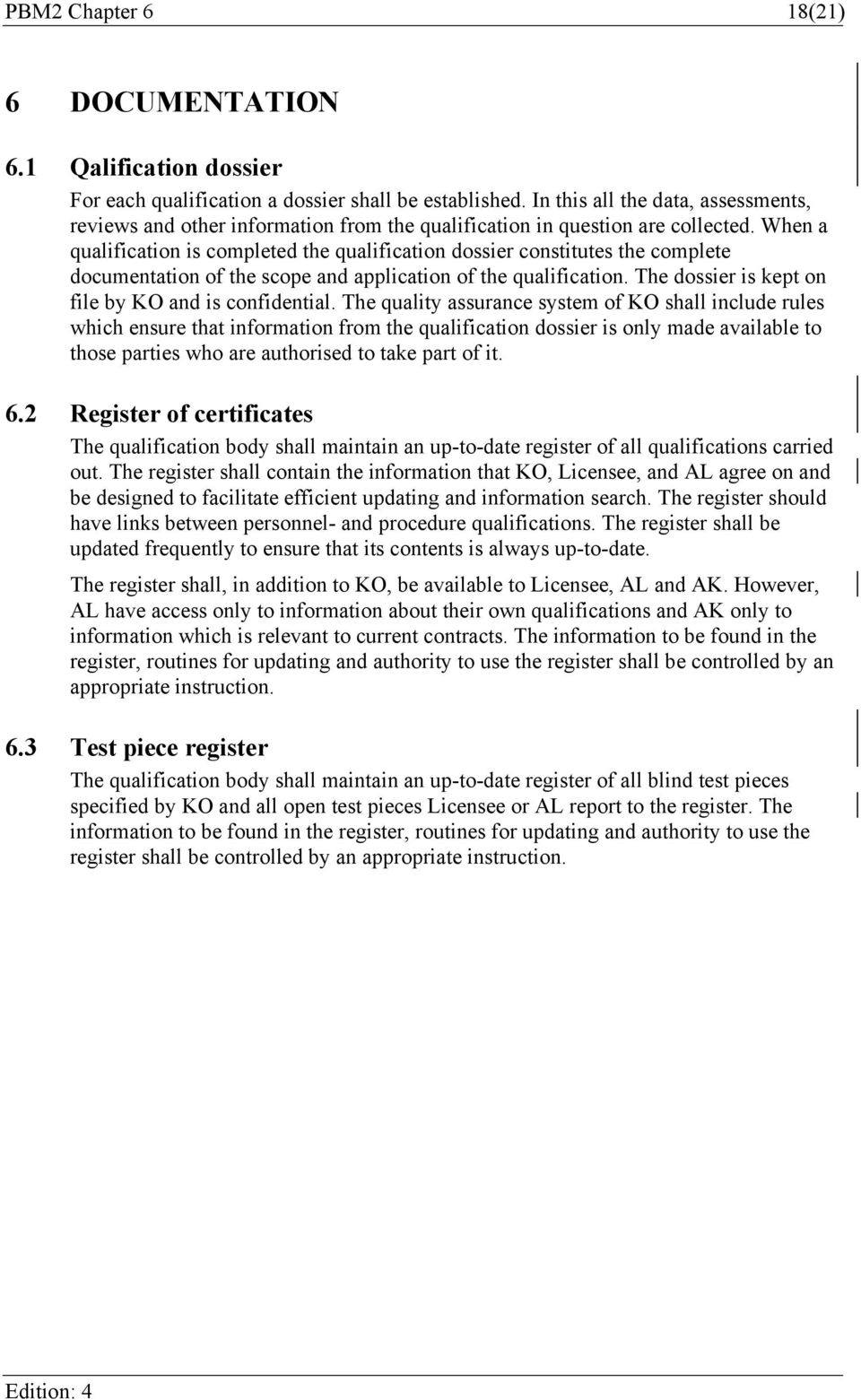 PBM2 Chapter 6 18(21)

6 DOCUMENTATION

6.1 Qalification dossier

For each qualification a dossier shall be established. In this all the data, assessments, reviews and other information from the qualification in question are collected. When a qualification is completed the qualification dossier constitutes the complete documentation of the scope and application of the qualification. The dossier is kept on file by KO and is confidential. The quality assurance system of KO shall include rules which ensure that information from the qualification dossier is only made available to those parties who are authorised to take part of it.

6.2 Register of certificates

The qualification body shall maintain an up-to-date register of all qualifications carried out. The register shall contain the information that KO, Licensee, and AL agree on and be designed to facilitate efficient updating and information search. The register should have links between personnel- and procedure qualifications. The register shall be updated frequently to ensure that its contents is always up-to-date.

The register shall, in addition to KO, be available to Licensee, AL and AK. However, AL have access only to information about their own qualifications and AK only to information which is relevant to current contracts. The information to be found in the register, routines for updating and authority to use the register shall be controlled by an appropriate instruction.

6.3 Test piece register

The qualification body shall maintain an up-to-date register of all blind test pieces specified by KO and all open test pieces Licensee or AL report to the register. The information to be found in the register, routines for updating and authority to use the register shall be controlled by an appropriate instruction.

Edition: 4